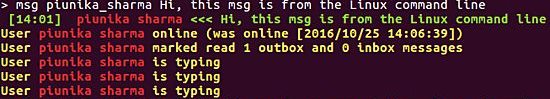 > msg piunika_sharma Hi, this msg is from the Linux command line
[14:01] piunika sharma <<< Hi, this msg is from the Linux command line
User piunika sharma online (was online [2016/10/25 14:06:39])
User piunika sharma marked read 1 outbox and 0 inbox messages
User piunika sharma is typing
User piunika sharma is typing
User piunika sharma is typing